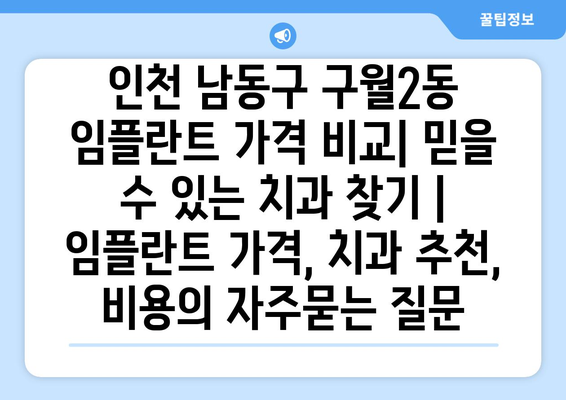 꿀팁정보

인천 남동구 구월2동 임플란트 가격 비교| 믿을 수 있는 치과 찾기 | 임플란트 가격, 치과 추천, 비용의 자주묻는 질문